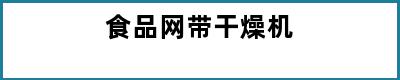 食品网带干燥机